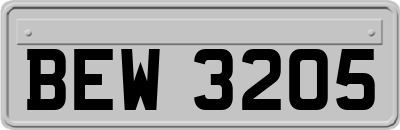 BEW 3205